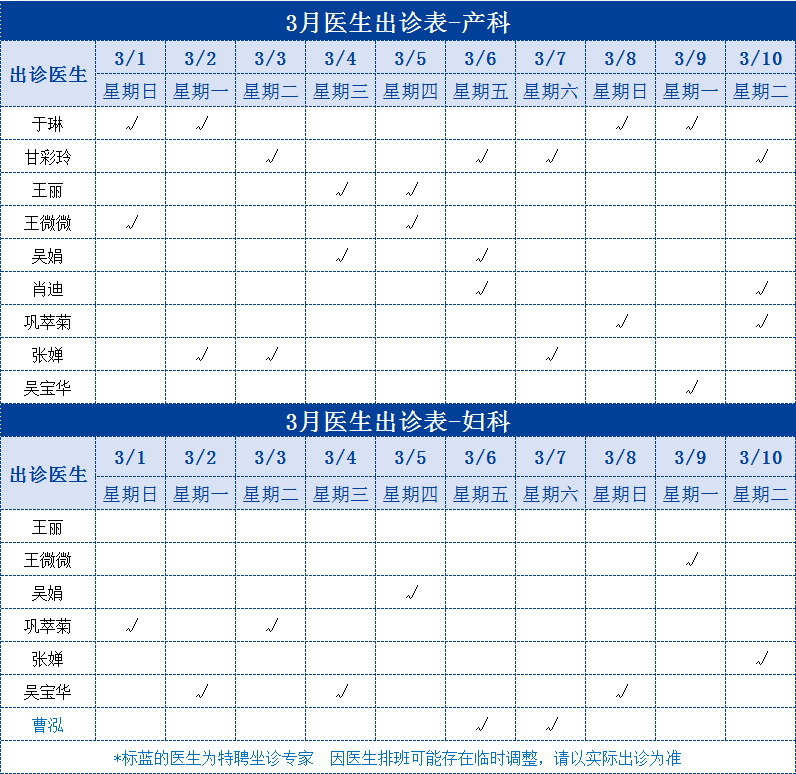 3月医生出诊表-产科

| 出诊医生 | 3/1 | 3/2 | 3/3 | 3/4 | 3/5 | 3/6 | 3/7 | 3/8 | 3/9 | 3/10 |
|---|---|---|---|---|---|---|---|---|---|---|
| | 星期日 | 星期一 | 星期二 | 星期三 | 星期四 | 星期五 | 星期六 | 星期日 | 星期一 | 星期二 |
| 于琳 | √ | √ | | | | | | √ | √ | |
| 甘彩玲 | | | √ | | | √ | √ | | | √ |
| 王丽 | | | | √ | √ | | | | | |
| 王微微 | √ | | | | √ | | | | | |
| 吴娟 | | | | √ | | √ | | | | |
| 肖迪 | | | | | | √ | | | | √ |
| 巩萃菊 | | | | | | | | √ | | √ |
| 张婵 | | √ | √ | | | | √ | | | |
| 吴宝华 | | | | | | | | | √ | |

3月医生出诊表-妇科

| 出诊医生 | 3/1 | 3/2 | 3/3 | 3/4 | 3/5 | 3/6 | 3/7 | 3/8 | 3/9 | 3/10 |
|---|---|---|---|---|---|---|---|---|---|---|
| | 星期日 | 星期一 | 星期二 | 星期三 | 星期四 | 星期五 | 星期六 | 星期日 | 星期一 | 星期二 |
| 王丽 | | | | | | | | | | |
| 王微微 | | | | | | | | | √ | |
| 吴娟 | | | | | √ | | | | | |
| 巩萃菊 | √ | | √ | | | | | | | |
| 张婵 | | | | | | | | | | √ |
| 吴宝华 | | √ | | √ | | | | √ | | |
| 曹泓 | | | | | | √ | √ | | | |

*标蓝的医生为特聘坐诊专家 因医生排班可能存在临时调整，请以实际出诊为准